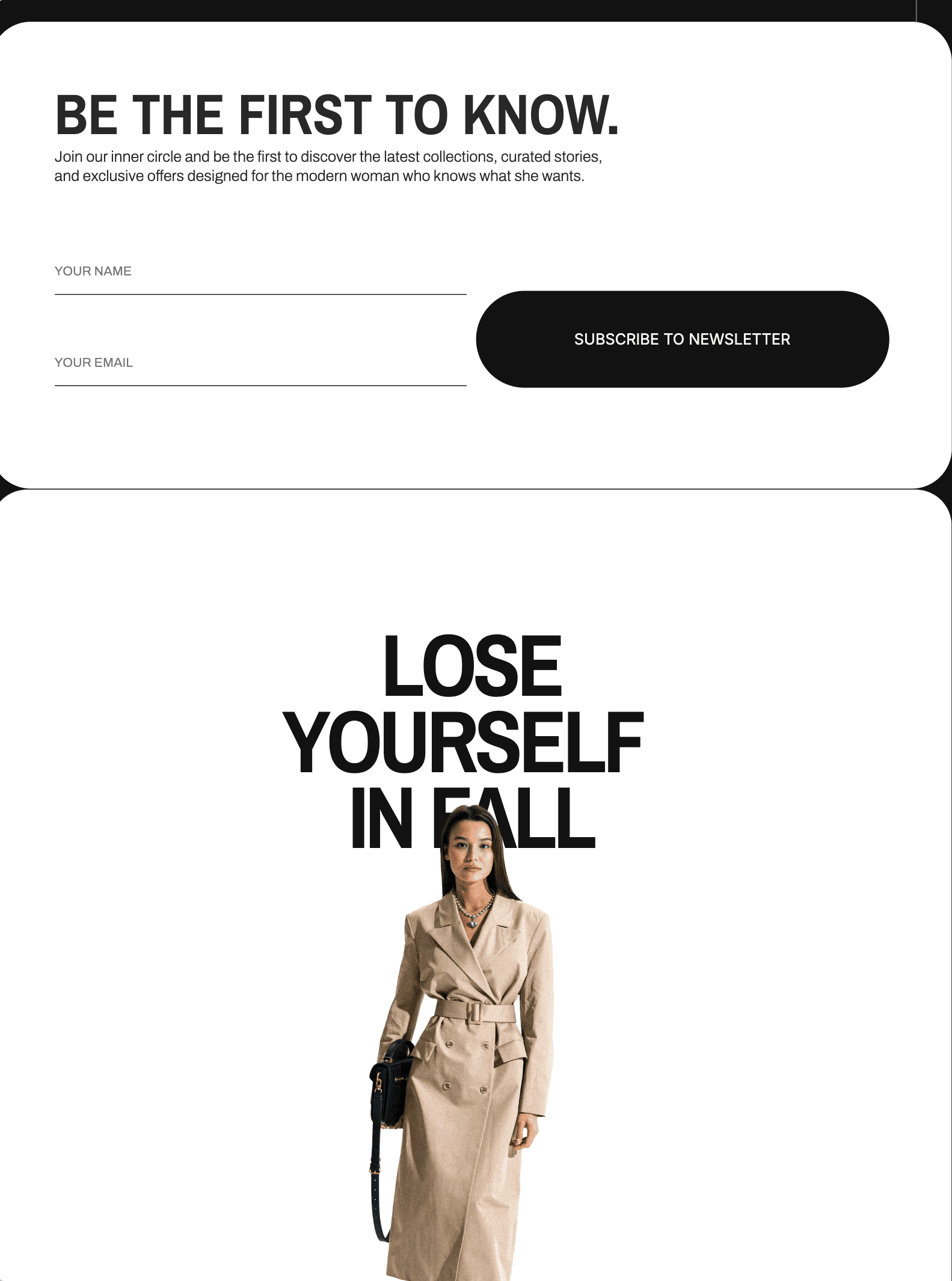 BE THE FIRST TO KNOW.

Join our inner circle and be the first to discover the latest collections, curated stories, and exclusive offers designed for the modern woman who knows what she wants.

YOUR NAME

YOUR EMAIL

SUBSCRIBE TO NEWSLETTER

LOSE
YOURSELF
IN FALL